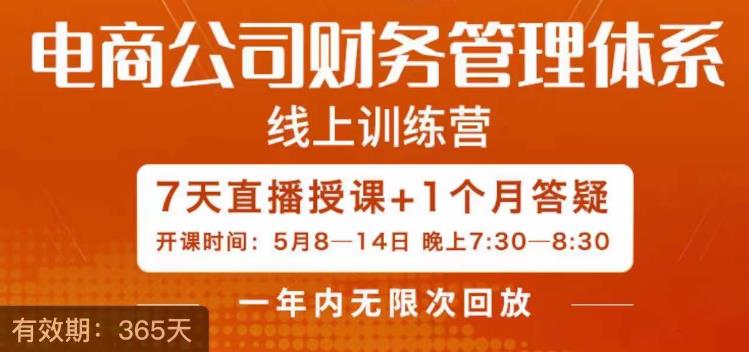 电商公司财务管理体系
线上训练营

7天直播授课+1个月答疑
开课时间：5月8—14日 晚上7:30—8:30

一年内无限次回放

有效期：365天